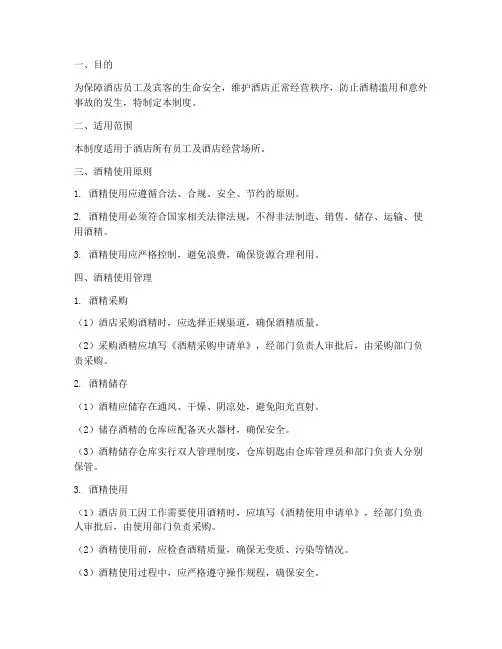 一、目的

为保障酒店员工及宾客的生命安全，维护酒店正常经营秩序，防止酒精滥用和意外事故的发生，特制定本制度。

二、适用范围

本制度适用于酒店所有员工及酒店经营场所。

三、酒精使用原则

1. 酒精使用应遵循合法、合规、安全、节约的原则。

2. 酒精使用必须符合国家相关法律法规，不得非法制造、销售、储存、运输、使用酒精。

3. 酒精使用应严格控制，避免浪费，确保资源合理利用。

四、酒精使用管理

1. 酒精采购

（1）酒店采购酒精时，应选择正规渠道，确保酒精质量。

（2）采购酒精应填写《酒精采购申请单》，经部门负责人审批后，由采购部门负责采购。

2. 酒精储存

（1）酒精应储存在通风、干燥、阴凉处，避免阳光直射。

（2）储存酒精的仓库应配备灭火器材，确保安全。

（3）酒精储存仓库实行双人管理制度，仓库钥匙由仓库管理员和部门负责人分别保管。

3. 酒精使用

（1）酒店员工因工作需要使用酒精时，应填写《酒精使用申请单》，经部门负责人审批后，由使用部门负责采购。

（2）酒精使用前，应检查酒精质量，确保无变质、污染等情况。

（3）酒精使用过程中，应严格遵守操作规程，确保安全。